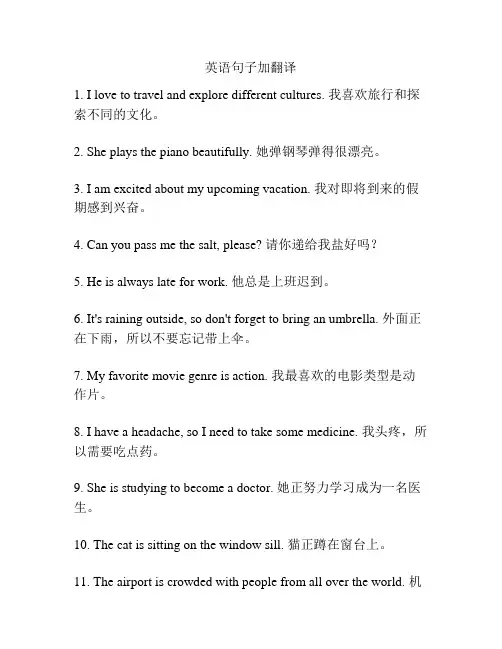 英语句子加翻译

1. I love to travel and explore different cultures. 我喜欢旅行和探索不同的文化。

2. She plays the piano beautifully. 她弹钢琴弹得很漂亮。

3. I am excited about my upcoming vacation. 我对即将到来的假期感到兴奋。

4. Can you pass me the salt, please? 请你递给我盐好吗？

5. He is always late for work. 他总是上班迟到。

6. It's raining outside, so don't forget to bring an umbrella. 外面正在下雨，所以不要忘记带上伞。

7. My favorite movie genre is action. 我最喜欢的电影类型是动作片。

8. I have a headache, so I need to take some medicine. 我头疼，所以需要吃点药。

9. She is studying to become a doctor. 她正努力学习成为一名医生。

10. The cat is sitting on the window sill. 猫正蹲在窗台上。

11. The airport is crowded with people from all over the world. 机